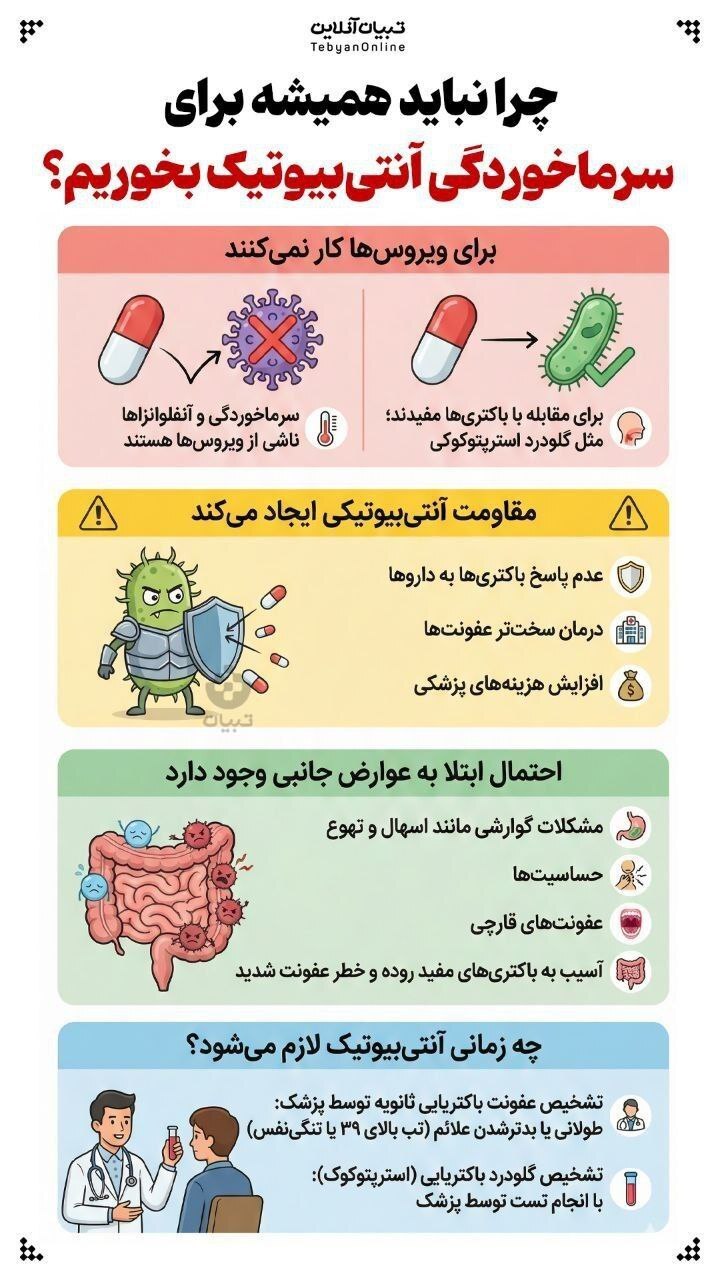 تبیان آنلاین
TebyanOnline

چرا نباید همیشه برای سرماخوردگی آنتی‌بیوتیک بخوریم؟

برای ویروس‌ها کار نمی‌کنند

برای مقابله با باکتری‌ها مفیدند؛ مثل گلودرد استرپتوکوکی

سرماخوردگی و آنفلوانزاها ناشی از ویروس‌ها هستند

مقاومت آنتی‌بیوتیکی ایجاد می‌کند

عدم پاسخ باکتری‌ها به داروها

درمان سخت‌تر عفونت‌ها

افزایش هزینه‌های پزشکی

تبیان

احتمال ابتلا به عوارض جانبی وجود دارد

مشکلات گوارشی مانند اسهال و تهوع

حساسیت‌ها

عفونت‌های قارچی

آسیب به باکتری‌های مفید روده و خطر عفونت شدید

چه زمانی آنتی‌بیوتیک لازم می‌شود؟

تشخیص عفونت باکتریایی ثانویه توسط پزشک: طولانی یا بدترشدن علائم (تب بالای ۳۹ یا تنگی‌نفس)

تشخیص گلودرد باکتریایی (استرپتوکوک): با انجام تست توسط پزشک